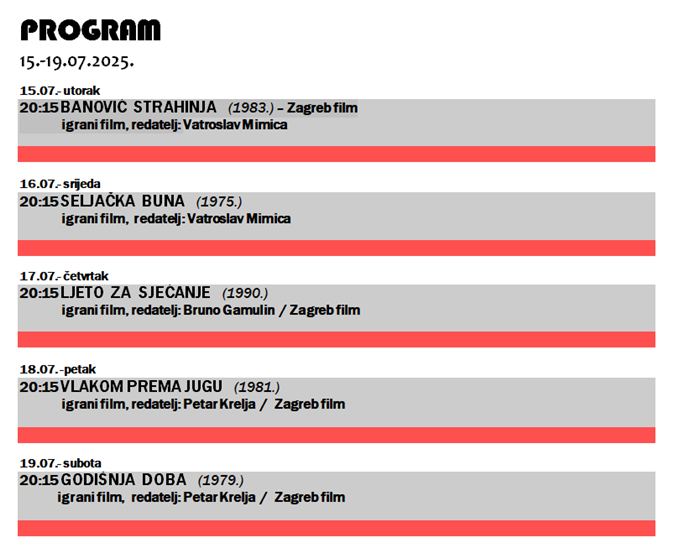 PROGRAM

15.-19.07.2025.

15.07.- utorak

20:15 BANOVIĆ STRAHINJA (1983.) – Zagreb film
igrani film, redatelj: Vatroslav Mimica

16.07.- srijeda

20:15 SELJAČKA BUNA (1975.)
igrani film, redatelj: Vatroslav Mimica

17.07.- četvrtak

20:15 LJETO ZA SJEĆANJE (1990.)
igrani film, redatelj: Bruno Gamulin / Zagreb film

18.07.-petak

20:15 VLAKOM PREMA JUGU (1981.)
igrani film, redatelj: Petar Krelja / Zagreb film

19.07.- subota

20:15 GODIŠNJA DOBA (1979.)
igrani film, redatelj: Petar Krelja / Zagreb film